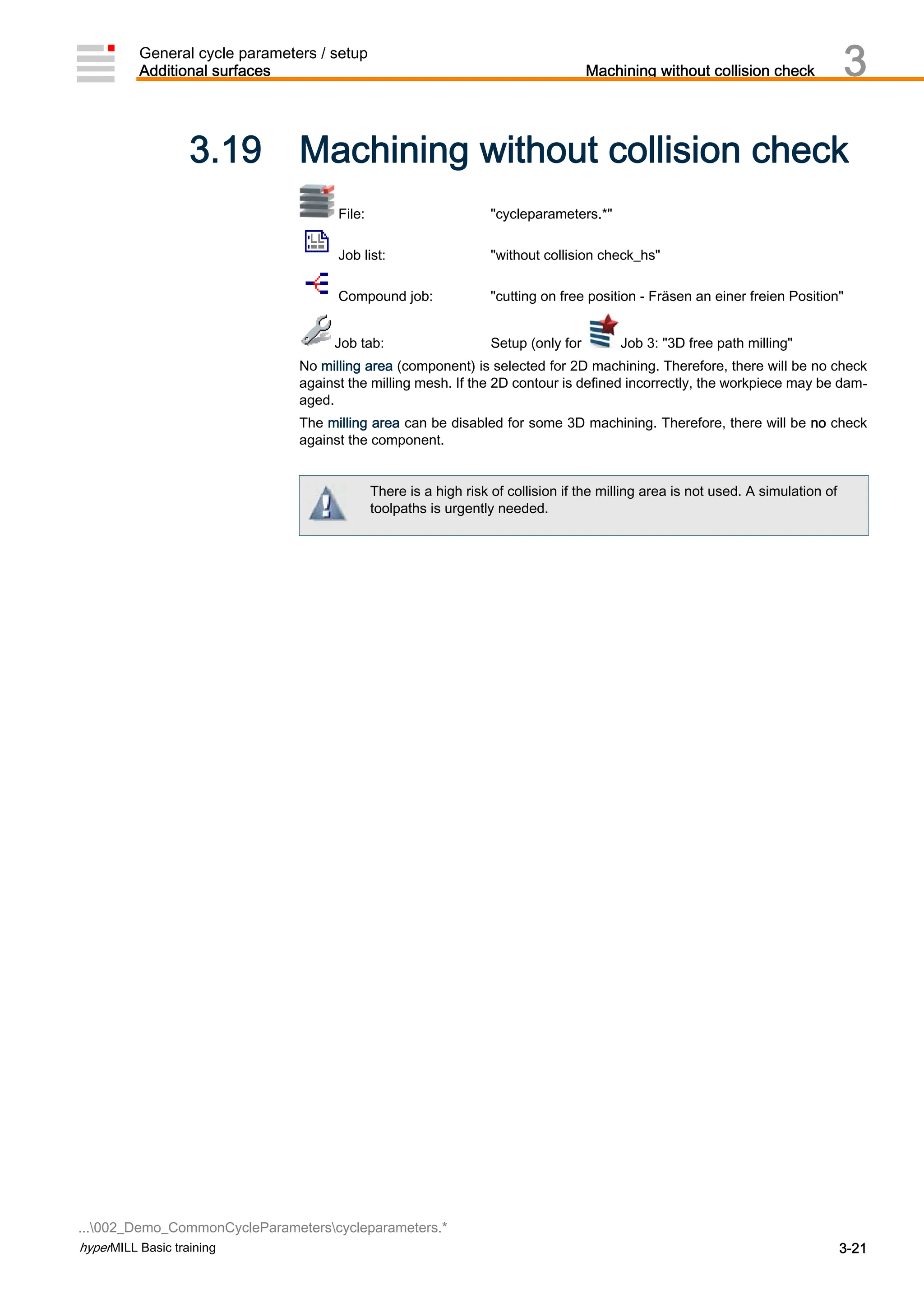 General cycle parameters / setup
Additional surfaces

Machining without collision check 3

3.19 Machining without collision check

File: "cycleparameters.*"

Job list: "without collision check_hs"

Compound job: "cutting on free position - Fräsen an einer freien Position"

Job tab: Setup (only for Job 3: "3D free path milling"

No milling area (component) is selected for 2D machining. Therefore, there will be no check against the milling mesh. If the 2D contour is defined incorrectly, the workpiece may be damaged.

The milling area can be disabled for some 3D machining. Therefore, there will be no check against the component.

There is a high risk of collision if the milling area is not used. A simulation of toolpaths is urgently needed.

...\002_Demo_CommonCycleParameters\cycleparameters.*
hyperMILL Basic training

3-21